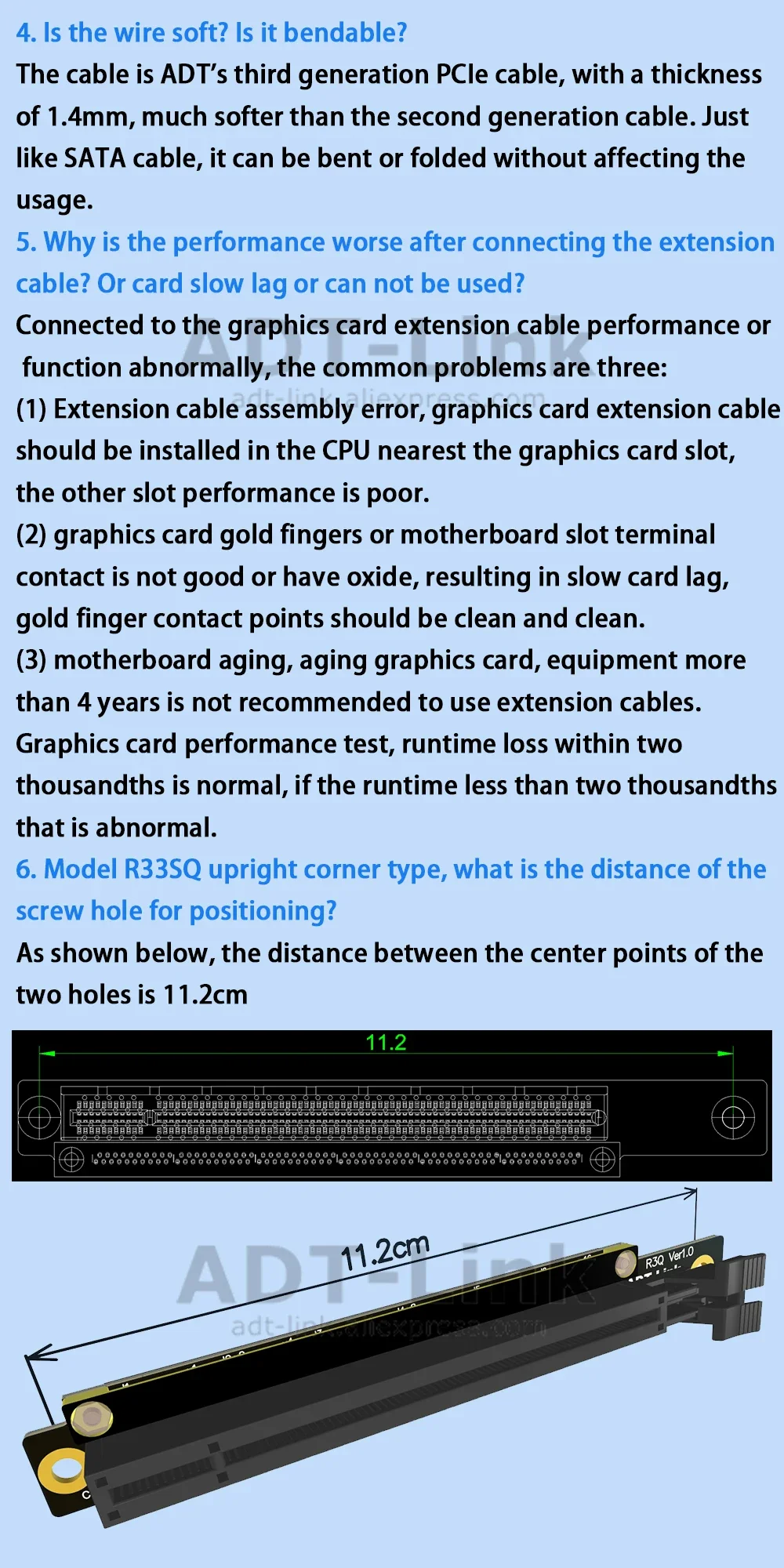 4. Is the wire soft? Is it bendable?

The cable is ADT's third generation PCIe cable, with a thickness of 1.4mm, much softer than the second generation cable. Just like SATA cable, it can be bent or folded without affecting the usage.

5. Why is the performance worse after connecting the extension cable? Or card slow lag or can not be used?

Connected to the graphics card extension cable performance or function abnormally, the common problems are three:

ADT-Link
adt-link.aliexpress.com

(1) Extension cable assembly error, graphics card extension cable should be installed in the CPU nearest the graphics card slot, the other slot performance is poor.

(2) graphics card gold fingers or motherboard slot terminal contact is not good or have oxide, resulting in slow card lag, gold finger contact points should be clean and clean.

(3) motherboard aging, aging graphics card, equipment more than 4 years is not recommended to use extension cables.

Graphics card performance test, runtime loss within two thousandths is normal, if the runtime less than two thousandths that is abnormal.

6. Model R33SQ upright corner type, what is the distance of the screw hole for positioning?

As shown below, the distance between the center points of the two holes is 11.2cm

11.2

11.2cm

ADT-Link
adt-link.aliexpress.com

R3Q Ver1.0